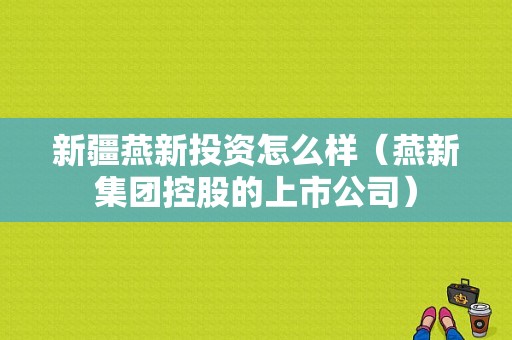 新疆燕新投资怎么样（燕新集团控股的上市公司）